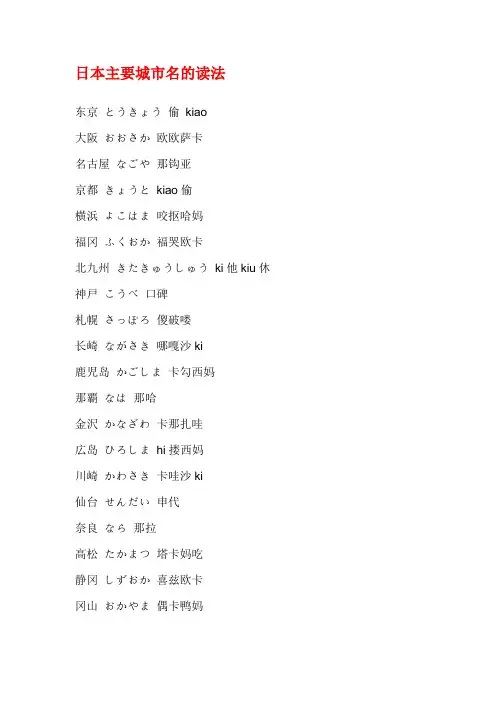 日本主要城市名的读法

东京 とうきょう 偷 kiao

大阪 おおさか 欧欧萨卡

名古屋 なごや 那钩亚

京都 きょうと kiao 偷

横浜 よこはま 咬抠哈妈

福冈 ふくおか 福哭欧卡

北九州 きたきゅうしゅう ki 他 kiu 休

神戸 こうべ 口碑

札幌 さっぽろ 傻破喽

长崎 ながさき 哪嘎沙 ki

鹿児岛 かごしま 卡勾西妈

那覇 なは 那哈

金沢 かなざわ 卡那扎哇

広岛 ひろしま hi 搂西妈

川崎 かわさき 卡哇沙 ki

仙台 せんだい 申代

奈良 なら 那拉

高松 たかまつ 塔卡妈吃

静冈 しずおか 喜兹欧卡

冈山 おかやま 偶卡鸭妈